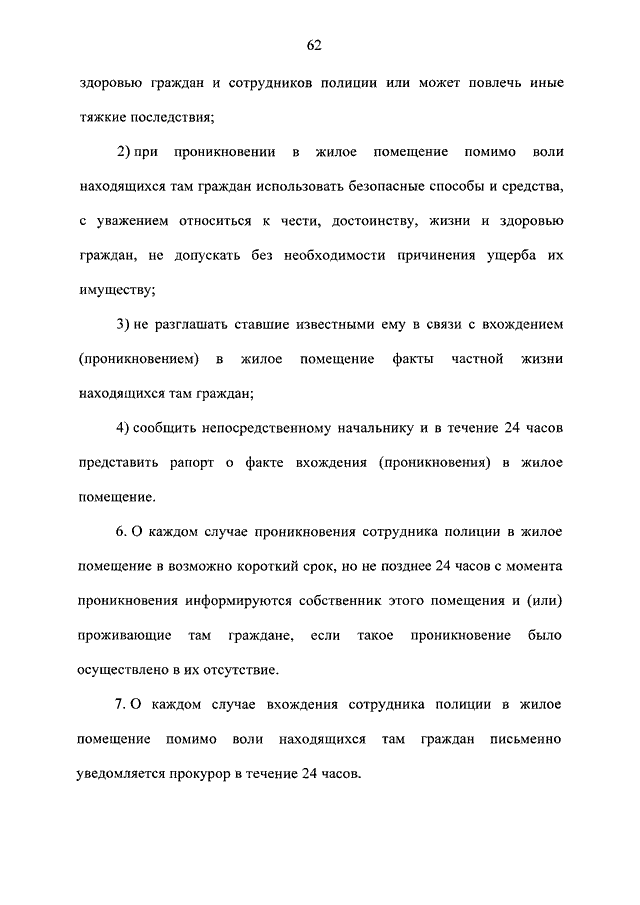 62

здоровью граждан и сотрудников полиции или может повлечь иные тяжкие последствия;

2) при проникновении в жилое помещение помимо воли находящихся там граждан использовать безопасные способы и средства, с уважением относиться к чести, достоинству, жизни и здоровью граждан, не допускать без необходимости причинения ущерба их имуществу;

3) не разглашать ставшие известными ему в связи с вхождением (проникновением) в жилое помещение факты частной жизни находящихся там граждан;

4) сообщить непосредственному начальнику и в течение 24 часов представить рапорт о факте вхождения (проникновения) в жилое помещение.

6. О каждом случае проникновения сотрудника полиции в жилое помещение в возможно короткий срок, но не позднее 24 часов с момента проникновения информируются собственник этого помещения и (или) проживающие там граждане, если такое проникновение было осуществлено в их отсутствие.

7. О каждом случае вхождения сотрудника полиции в жилое помещение помимо воли находящихся там граждан письменно уведомляется прокурор в течение 24 часов.